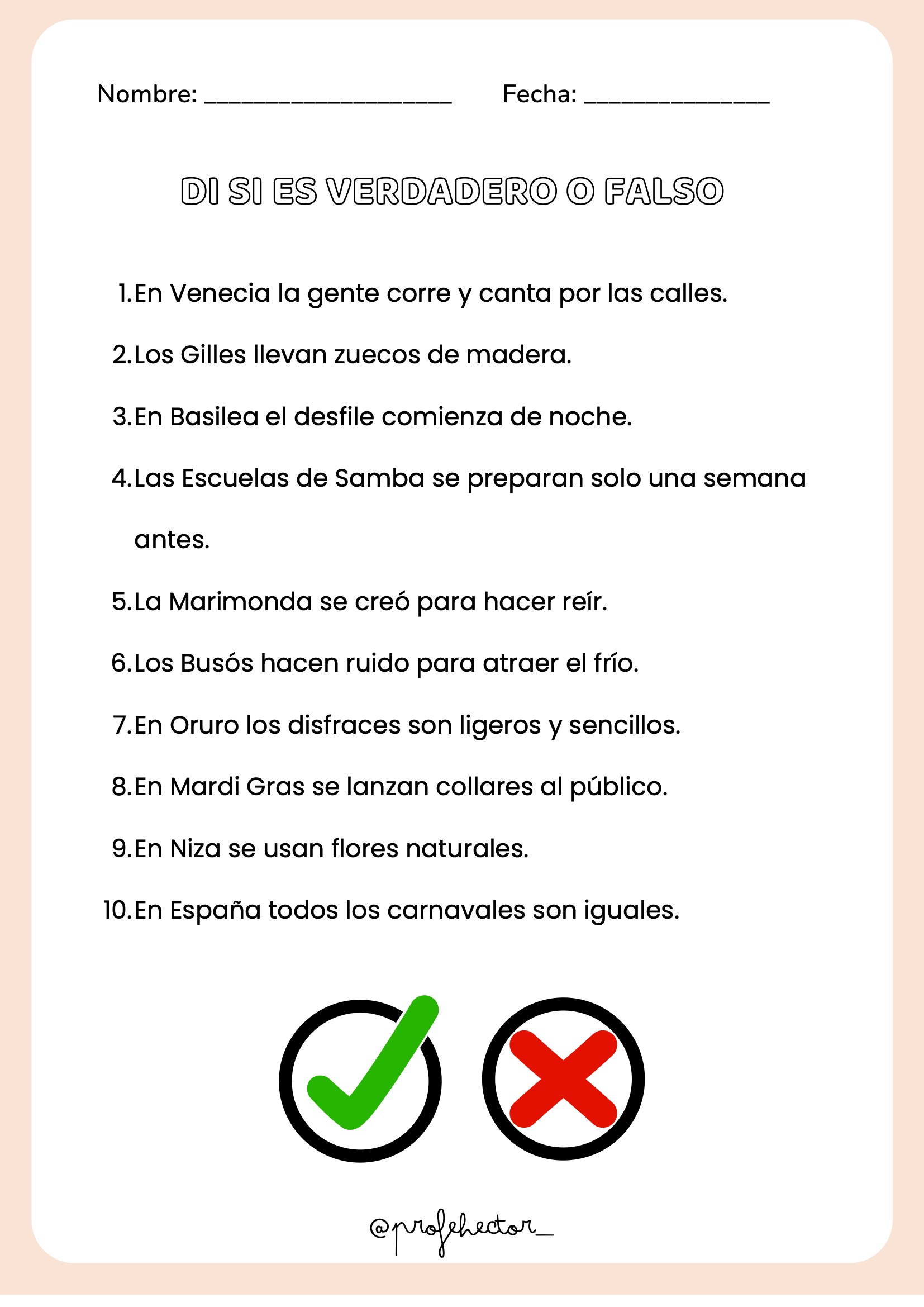 Nombre: ____________________ Fecha: _______________

DI SI ES VERDADERO O FALSO

1. En Venecia la gente corre y canta por las calles.
2. Los Gilles llevan zuecos de madera.
3. En Basilea el desfile comienza de noche.
4. Las Escuelas de Samba se preparan solo una semana antes.
5. La Marimonda se creó para hacer reír.
6. Los Busós hacen ruido para atraer el frío.
7. En Oruro los disfraces son ligeros y sencillos.
8. En Mardi Gras se lanzan collares al público.
9. En Niza se usan flores naturales.
10. En España todos los carnavales son iguales.

@profehector_